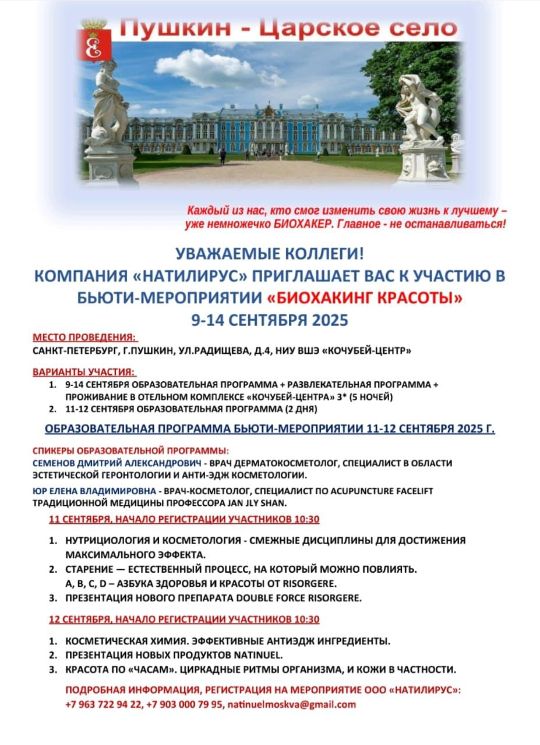 Пушкин - Царское село

Каждый из нас, кто смог изменить свою жизнь к лучшему – уже немножечко БИОХАКЕР. Главное - не останавливаться!

УВАЖАЕМЫЕ КОЛЛЕГИ!
КОМПАНИЯ «НАТИЛИРУС» ПРИГЛАШАЕТ ВАС К УЧАСТИЮ В БЬЮТИ-МЕРОПРИЯТИИ «БИОХАКИНГ КРАСОТЫ»
9-14 СЕНТЯБРЯ 2025

МЕСТО ПРОВЕДЕНИЯ:
САНКТ-ПЕТЕРБУРГ, Г.ПУШКИН, УЛ.РАДИЩЕВА, Д.4, НИУ ВШЭ «КОЧУБЕЙ-ЦЕНТР»

ВАРИАНТЫ УЧАСТИЯ:
1. 9-14 СЕНТЯБРЯ ОБРАЗОВАТЕЛЬНАЯ ПРОГРАММА + РАЗВЛЕКАТЕЛЬНАЯ ПРОГРАММА + ПРОЖИВАНИЕ В ОТЕЛЬНОМ КОМПЛЕКСЕ «КОЧУБЕЙ-ЦЕНТРА» 3* (5 НОЧЕЙ)
2. 11-12 СЕНТЯБРЯ ОБРАЗОВАТЕЛЬНАЯ ПРОГРАММА (2 ДНЯ)

ОБРАЗОВАТЕЛЬНАЯ ПРОГРАММА БЬЮТИ-МЕРОПРИЯТИИ 11-12 СЕНТЯБРЯ 2025 Г.

СПИКЕРЫ ОБРАЗОВАТЕЛЬНОЙ ПРОГРАММЫ:
СЕМЕНОВ ДМИТРИЙ АЛЕКСАНДРОВИЧ - ВРАЧ ДЕРМАТОКОСМЕТОЛОГ, СПЕЦИАЛИСТ В ОБЛАСТИ ЭСТЕТИЧЕСКОЙ ГЕРОНТОЛОГИИ И АНТИ-ЭДЖ КОСМЕТОЛОГИИ.
ЮР ЕЛЕНА ВЛАДИМИРОВНА - ВРАЧ-КОСМЕТОЛОГ, СПЕЦИАЛИСТ ПО ACUPUNCTURE FACELIFT ТРАДИЦИОННОЙ МЕДИЦИНЫ ПРОФЕССОРА JAN JLY SHAN.

11 СЕНТЯБРЯ, НАЧАЛО РЕГИСТРАЦИИ УЧАСТНИКОВ 10:30

1. НУТРИЦИОЛОГИЯ И КОСМЕТОЛОГИЯ - СМЕЖНЫЕ ДИСЦИПЛИНЫ ДЛЯ ДОСТИЖЕНИЯ МАКСИМАЛЬНОГО ЭФФЕКТА.
2. СТАРЕНИЕ — ЕСТЕСТВЕННЫЙ ПРОЦЕСС, НА КОТОРЫЙ МОЖНО ПОВЛИЯТЬ. A, B, C, D – АЗБУКА ЗДОРОВЬЯ И КРАСОТЫ ОТ RISORGERE.
3. ПРЕЗЕНТАЦИЯ НОВОГО ПРЕПАРАТА DOUBLE FORCE RISORGERE.

12 СЕНТЯБРЯ, НАЧАЛО РЕГИСТРАЦИИ УЧАСТНИКОВ 10:30

1. КОСМЕТИЧЕСКАЯ ХИМИЯ. ЭФФЕКТИВНЫЕ АНТИЭДЖ ИНГРЕДИЕНТЫ.
2. ПРЕЗЕНТАЦИЯ НОВЫХ ПРОДУКТОВ NATINUEL.
3. КРАСОТА ПО «ЧАСАМ». ЦИРКАДНЫЕ РИТМЫ ОРГАНИЗМА, И КОЖИ В ЧАСТНОСТИ.

ПОДРОБНАЯ ИНФОРМАЦИЯ, РЕГИСТРАЦИЯ НА МЕРОПРИЯТИЕ ООО «НАТИЛИРУС»:
+7 963 722 94 22, +7 903 000 79 95, natinuelmoskva@gmail.com